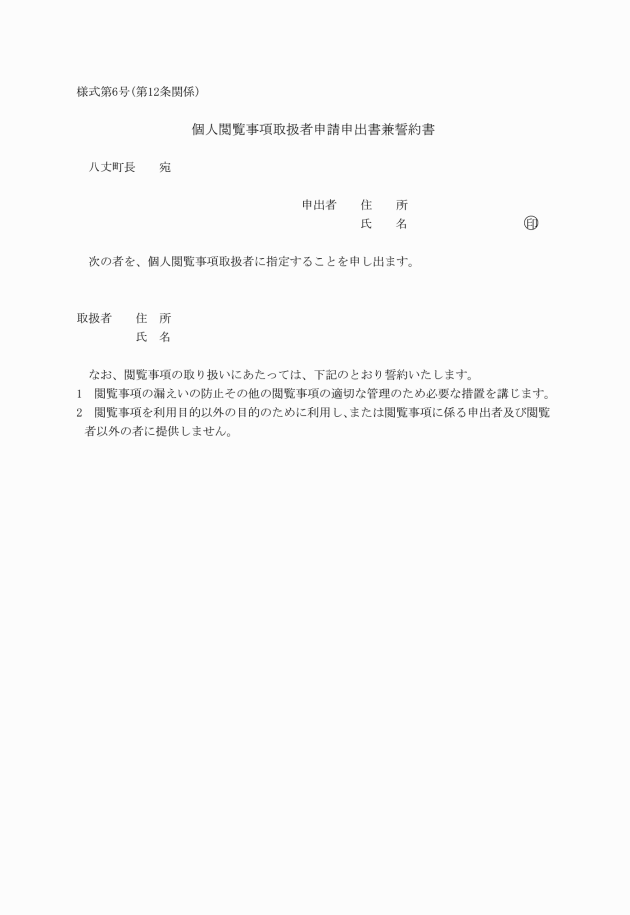 様式第6号(第12条関係)

個人閲覧事項取扱者申請申出書兼誓約書

八丈町長　　宛

申出者　　住　　所
氏　　名　　　　　　　　　　　㊞

次の者を、個人閲覧事項取扱者に指定することを申し出ます。

取扱者　　住　所
氏　名

なお、閲覧事項の取り扱いにあたっては、下記のとおり誓約いたします。
1　閲覧事項の漏えいの防止その他の閲覧事項の適切な管理のため必要な措置を講じます。
2　閲覧事項を利用目的以外の目的のために利用し、または閲覧事項に係る申出者及び閲覧者以外の者に提供しません。